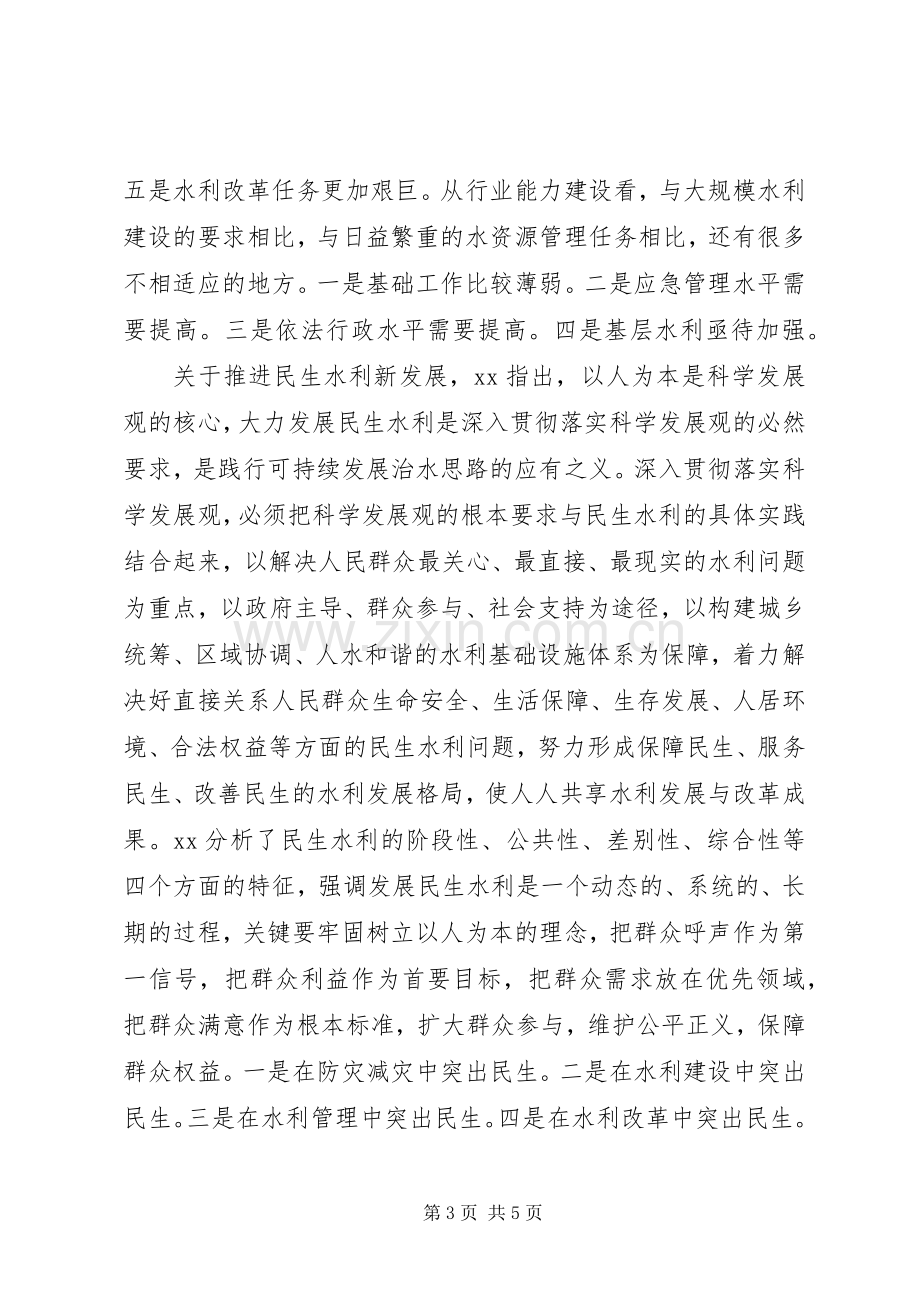 五是水利改革任务更加艰巨。从行业能力建设看，与大规模水利建设的要求相比，与日益繁重的水资源管理任务相比，还有很多不相适应的地方。一是基础工作比较薄弱。二是应急管理水平需要提高。三是依法行政水平需要提高。四是基层水利亟待加强。

关于推进民生水利新发展，xx指出，以人为本是科学发展观的核心，大力发展民生水利是深入贯彻落实科学发展观的必然要求，是践行可持续发展治水思路的应有之义。深入贯彻落实科学发展观，必须把科学发展观的根本要求与民生水利的具体实践结合起来，以解决人民群众最关心、最直接、最现实的水利问题为重点，以政府主导、群众参与、社会支持为途径，以构建城乡统筹、区域协调、人水和谐的水利基础设施体系为保障，着力解决好直接关系人民群众生命安全、生活保障、生存发展、人居环境、合法权益等方面的民生水利问题，努力形成保障民生、服务民生、改善民生的水利发展格局，使人人共享水利发展与改革成果。xx分析了民生水利的阶段性、公共性、差别性、综合性等四个方面的特征，强调发展民生水利是一个动态的、系统的、长期的过程，关键要牢固树立以人为本的理念，把群众呼声作为第一信号，把群众利益作为首要目标，把群众需求放在优先领域，把群众满意作为根本标准，扩大群众参与，维护公平正义，保障群众权益。一是在防灾减灾中突出民生。二是在水利建设中突出民生。三是在水利管理中突出民生。四是在水利改革中突出民生。

第3页 共5页

www.zixin.com.cn